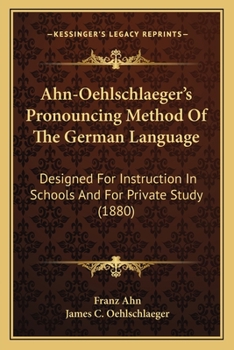 —KESSINGER'S LEGACY REPRINTS—

Ahn-Oehlschlaeger's Pronouncing Method Of The German Language

Designed For Instruction In Schools And For Private Study (1880)

Franz Ahn
James C. Oehlschlaeger